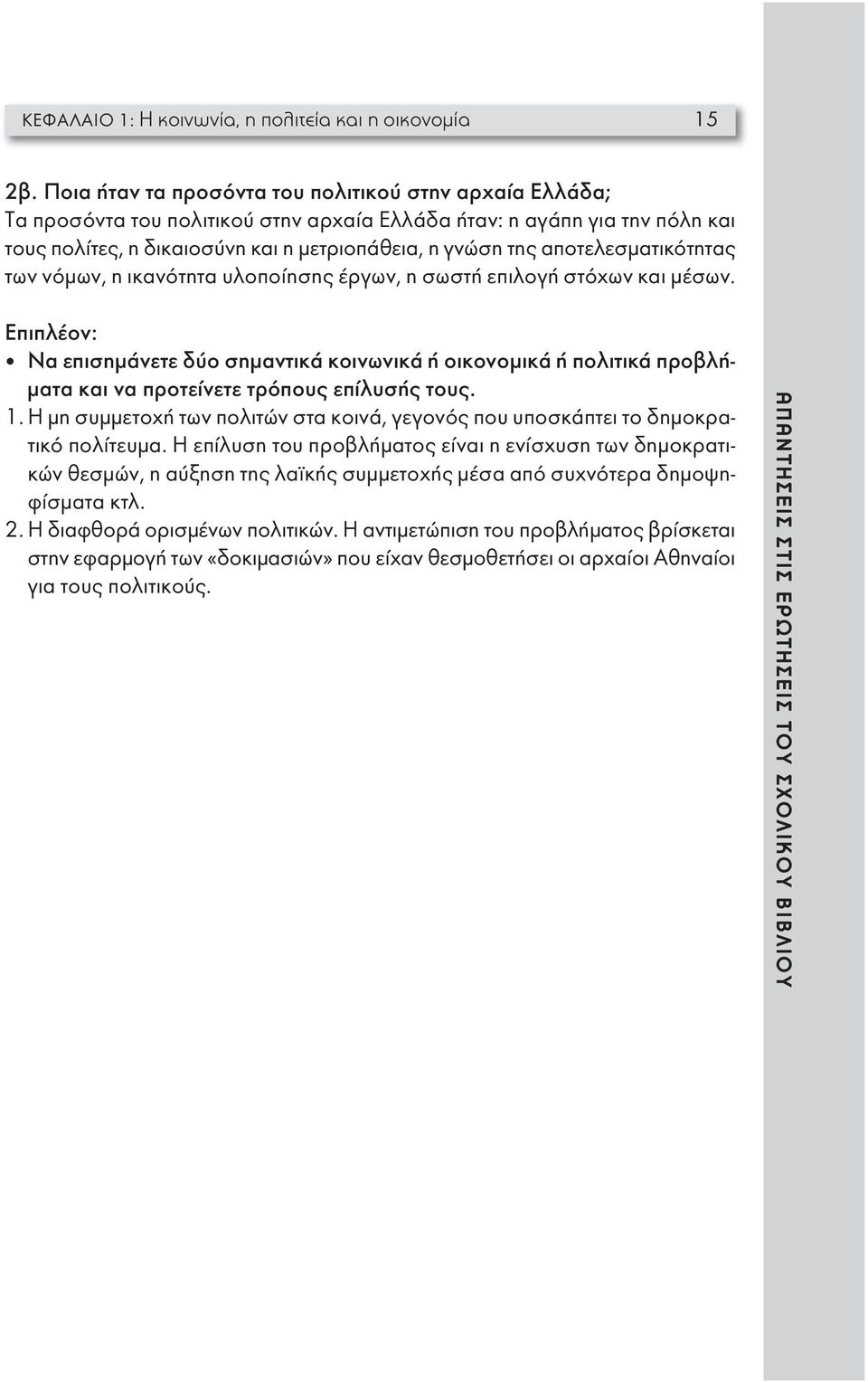 ΚΕΦΑΛΑΙΟ 1: Η κοινωνία, η πολιτεία και η οικονομία 15

2β. Ποια ήταν τα προσόντα του πολιτικού στην αρχαία Ελλάδα;
Τα προσόντα του πολιτικού στην αρχαία Ελλάδα ήταν: η αγάπη για την πόλη και τους πολίτες, η δικαιοσύνη και η μετριοπάθεια, η γνώση της αποτελεσματικότητας των νόμων, η ικανότητα υλοποίησης έργων, η σωστή επιλογή στόχων και μέσων.

Επιπλέον:
• Να επισημάνετε δύο σημαντικά κοινωνικά ή οικονομικά ή πολιτικά προβλήματα και να προτείνετε τρόπους επίλυσής τους.
1. Η μη συμμετοχή των πολιτών στα κοινά, γεγονός που υποσκάπτει το δημοκρατικό πολίτευμα. Η επίλυση του προβλήματος είναι η ενίσχυση των δημοκρατικών θεσμών, η αύξηση της λαϊκής συμμετοχής μέσα από συχνότερα δημοψηφίσματα κτλ.
2. Η διαφθορά ορισμένων πολιτικών. Η αντιμετώπιση του προβλήματος βρίσκεται στην εφαρμογή των «δοκιμασιών» που είχαν θεσμοθετήσει οι αρχαίοι Αθηναίοι για τους πολιτικούς.

ΑΠΑΝΤΗΣΕΙΣ ΣΤΙΣ ΕΡΩΤΗΣΕΙΣ ΤΟΥ ΣΧΟΛΙΚΟΥ ΒΙΒΛΙΟΥ